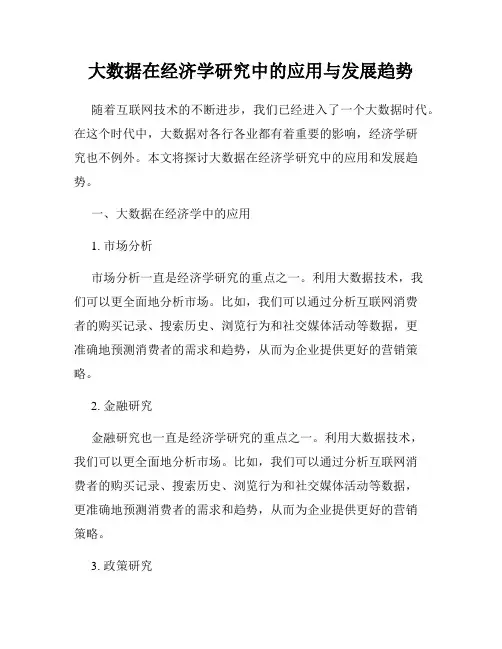 大数据在经济学研究中的应用与发展趋势

随着互联网技术的不断进步，我们已经进入了一个大数据时代。在这个时代中，大数据对各行各业都有着重要的影响，经济学研究也不例外。本文将探讨大数据在经济学研究中的应用和发展趋势。

一、大数据在经济学中的应用

1. 市场分析

市场分析一直是经济学研究的重点之一。利用大数据技术，我们可以更全面地分析市场。比如，我们可以通过分析互联网消费者的购买记录、搜索历史、浏览行为和社交媒体活动等数据，更准确地预测消费者的需求和趋势，从而为企业提供更好的营销策略。

2. 金融研究

金融研究也一直是经济学研究的重点之一。利用大数据技术，我们可以更全面地分析市场。比如，我们可以通过分析互联网消费者的购买记录、搜索历史、浏览行为和社交媒体活动等数据，更准确地预测消费者的需求和趋势，从而为企业提供更好的营销策略。

3. 政策研究